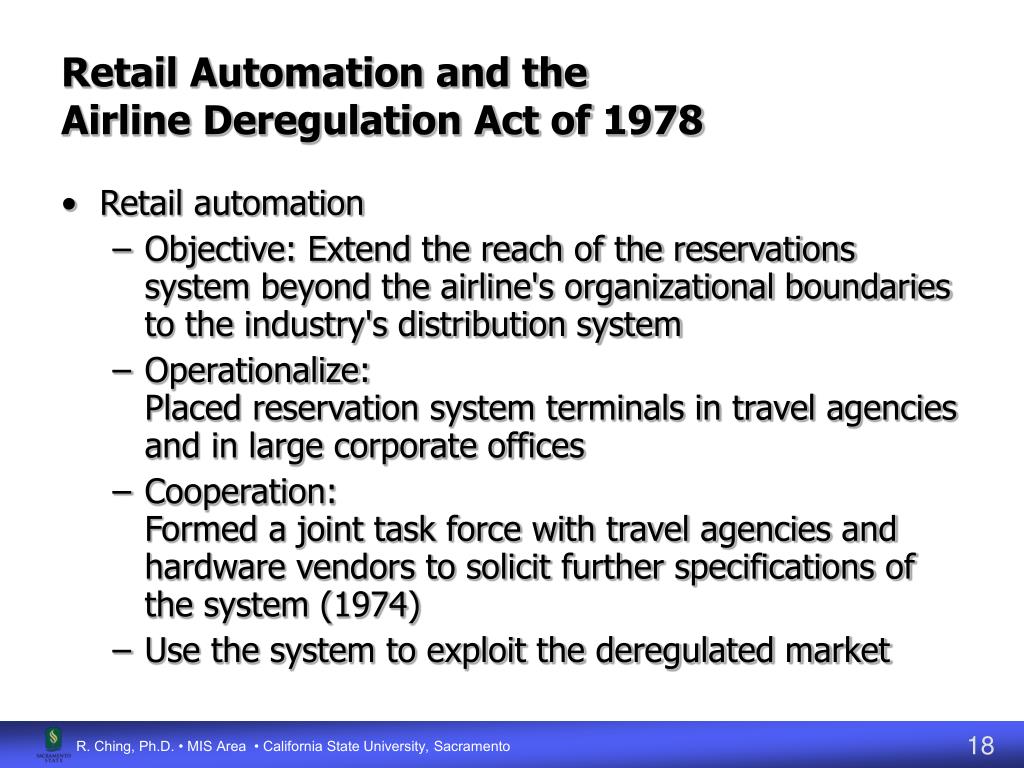 Retail Automation and the
Airline Deregulation Act of 1978

• Retail automation
– Objective: Extend the reach of the reservations system beyond the airline's organizational boundaries to the industry's distribution system
– Operationalize:
Placed reservation system terminals in travel agencies and in large corporate offices
– Cooperation:
Formed a joint task force with travel agencies and hardware vendors to solicit further specifications of the system (1974)
– Use the system to exploit the deregulated market

SACRAMENTO STATE

R. Ching, Ph.D. • MIS Area • California State University, Sacramento

18